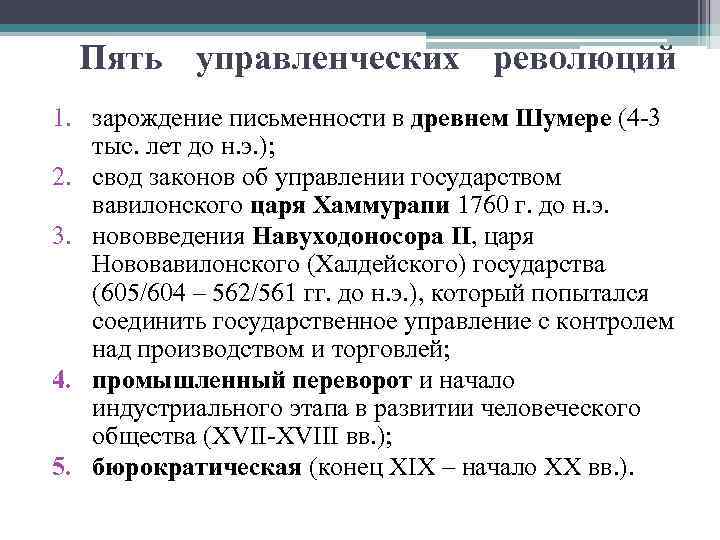 Пять управленческих революций

1. зарождение письменности в древнем Шумере (4-3 тыс. лет до н.э.);
2. свод законов об управлении государством вавилонского царя Хаммурапи 1760 г. до н.э.
3. нововведения Навуходоносора II, царя Нововавилонского (Халдейского) государства (605/604 – 562/561 гг. до н.э.), который попытался соединить государственное управление с контролем над производством и торговлей;
4. промышленный переворот и начало индустриального этапа в развитии человеческого общества (XVII-XVIII вв.);
5. бюрократическая (конец XIX – начало XX вв.).